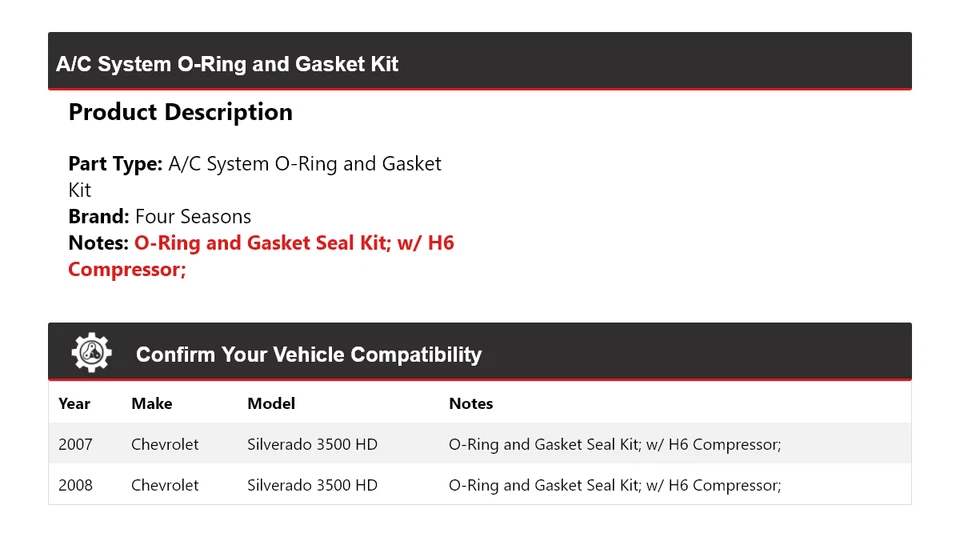 A/C System O-Ring and Gasket Kit

Product Description

Part Type: A/C System O-Ring and Gasket Kit
Brand: Four Seasons
Notes: O-Ring and Gasket Seal Kit; w/ H6 Compressor;

Confirm Your Vehicle Compatibility

| Year | Make | Model | Notes |
|---|---|---|---|
| 2007 | Chevrolet | Silverado 3500 HD | O-Ring and Gasket Seal Kit; w/ H6 Compressor; |
| 2008 | Chevrolet | Silverado 3500 HD | O-Ring and Gasket Seal Kit; w/ H6 Compressor; |